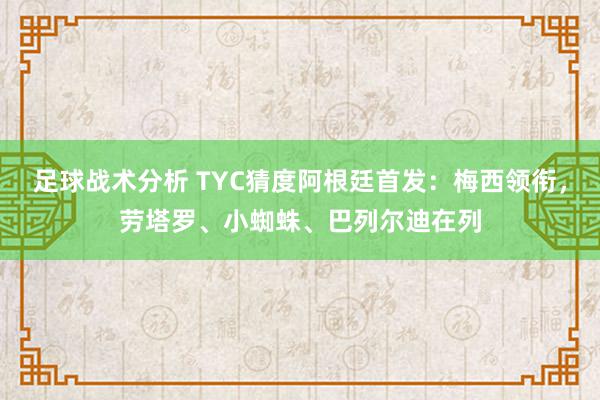 足球战术分析 TYC猜度阿根廷首发：梅西领衔，劳塔罗、小蜘蛛、巴列尔迪在列